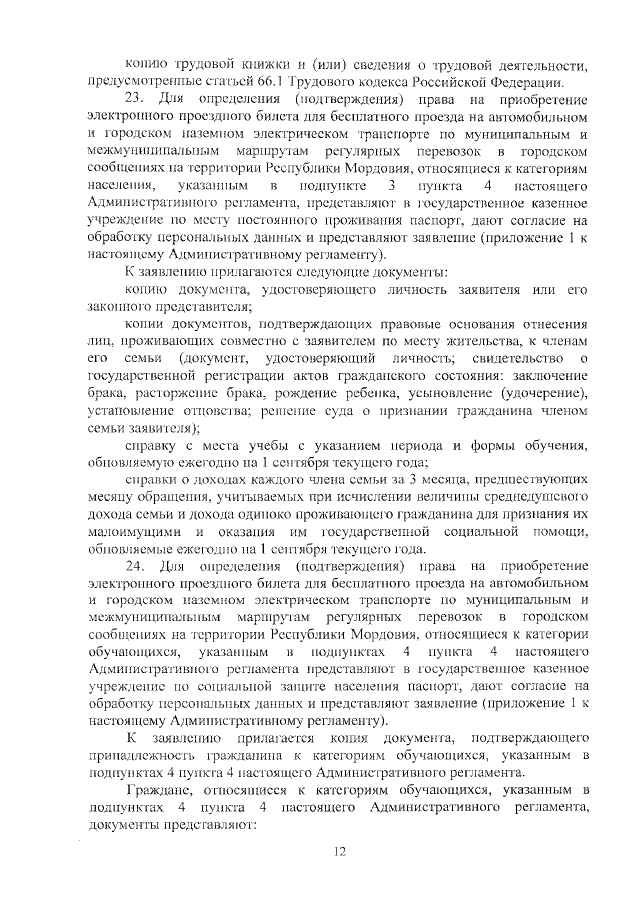 копию трудовой книжки и (или) сведения о трудовой деятельности, предусмотренные статьей 66.1 Трудового кодекса Российской Федерации.

23. Для определения (подтверждения) права на приобретение электронного проездного билета для бесплатного проезда на автомобильном и городском наземном электрическом транспорте по муниципальным и межмуниципальным маршрутам регулярных перевозок в городском сообщениях на территории Республики Мордовия, относящиеся к категориям населения, указанным в подпункте 3 пункта 4 настоящего Административного регламента, представляют в государственное казенное учреждение по месту постоянного проживания паспорт, дают согласие на обработку персональных данных и представляют заявление (приложение 1 к настоящему Административному регламенту).

К заявлению прилагаются следующие документы:

копию документа, удостоверяющего личность заявителя или его законного представителя;

копии документов, подтверждающих правовые основания отнесения лиц, проживающих совместно с заявителем по месту жительства, к членам его семьи (документ, удостоверяющий личность; свидетельство о государственной регистрации актов гражданского состояния: заключение брака, расторжение брака, рождение ребенка, усыновление (удочерение), установление отцовства; решение суда о признании гражданина членом семьи заявителя);

справку с места учебы с указанием периода и формы обучения, обновляемую ежегодно на 1 сентября текущего года;

справки о доходах каждого члена семьи за 3 месяца, предшествующих месяцу обращения, учитываемых при исчислении величины среднедушевого дохода семьи и дохода одиноко проживающего гражданина для признания их малоимущими и оказания им государственной социальной помощи, обновляемые ежегодно на 1 сентября текущего года.

24. Для определения (подтверждения) права на приобретение электронного проездного билета для бесплатного проезда на автомобильном и городском наземном электрическом транспорте по муниципальным и межмуниципальным маршрутам регулярных перевозок в городском сообщениях на территории Республики Мордовия, относящиеся к категории обучающихся, указанным в подпунктах 4 пункта 4 настоящего Административного регламента представляют в государственное казенное учреждение по социальной защите населения паспорт, дают согласие на обработку персональных данных и представляют заявление (приложение 1 к настоящему Административному регламенту).

К заявлению прилагается копия документа, подтверждающего принадлежность гражданина к категориям обучающихся, указанным в подпунктах 4 пункта 4 настоящего Административного регламента.

Граждане, относящиеся к категориям обучающихся, указанным в подпунктах 4 пункта 4 настоящего Административного регламента, документы представляют:

12